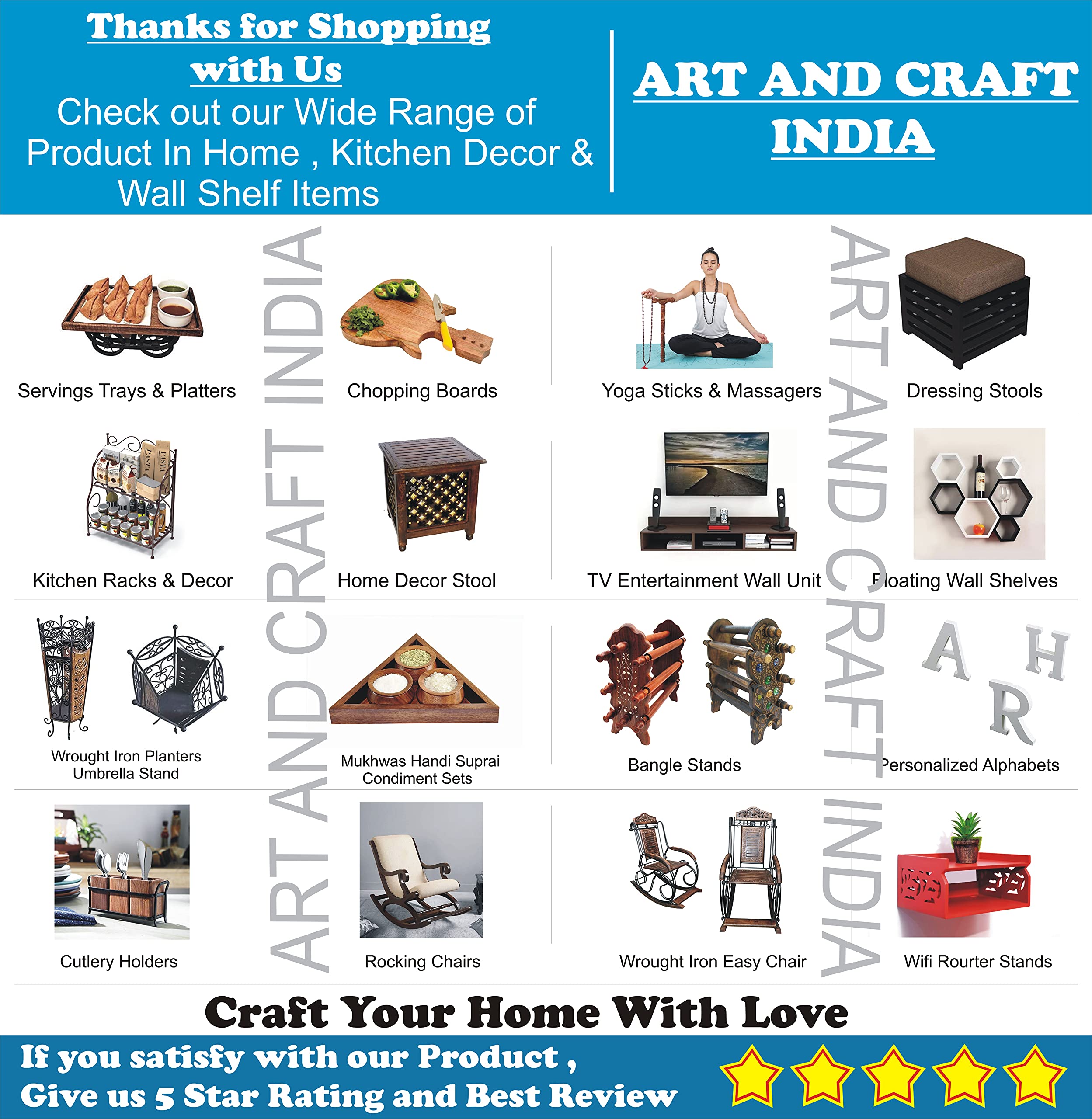 Thanks for Shopping with Us
Check out our Wide Range of Product In Home , Kitchen Decor & Wall Shelf Items

ART AND CRAFT INDIA

ART AND CRAFT INDIA

ART AND CRAFT INDIA

Servings Trays & Platters

Chopping Boards

Yoga Sticks & Massagers

Dressing Stools

Kitchen Racks & Decor

Home Decor Stool

TV Entertainment Wall Unit

Floating Wall Shelves

Wrought Iron Planters Umbrella Stand

Mukhwas Handi Suprai Condiment Sets

Bangle Stands

A H R

Personalized Alphabets

Cutlery Holders

Rocking Chairs

Wrought Iron Easy Chair

Wifi Rourter Stands

Craft Your Home With Love

If you satisfy with our Product , Give us 5 Star Rating and Best Review